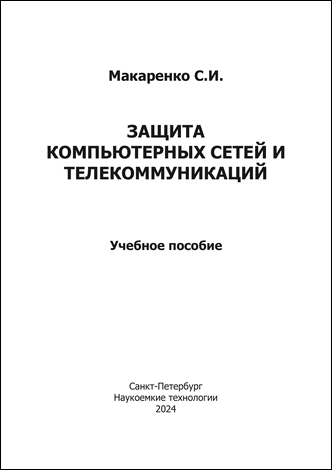 Макаренко С.И.

ЗАЩИТА КОМПЬЮТЕРНЫХ СЕТЕЙ И ТЕЛЕКОММУНИКАЦИЙ

Учебное пособие

Санкт-Петербург
Наукоемкие технологии
2024